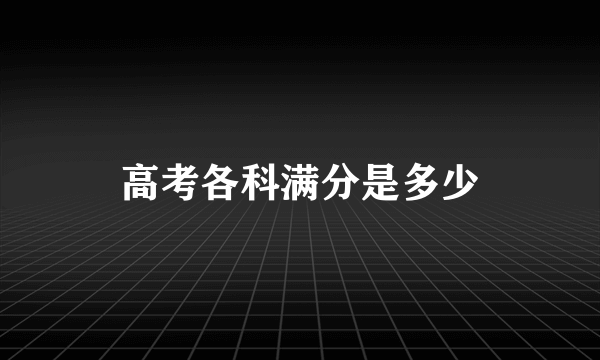 高考各科满分是多少